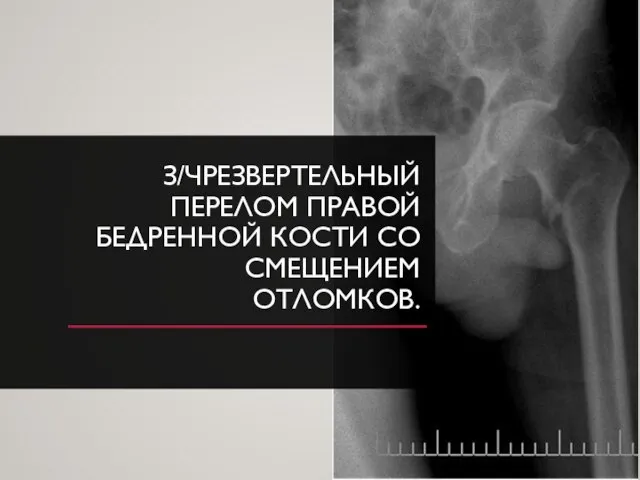 З/ЧРЕЗВЕРТЕЛЬНЫЙ ПЕРЕЛОМ ПРАВОЙ БЕДРЕННОЙ КОСТИ СО СМЕЩЕНИЕМ ОТЛОМКОВ.